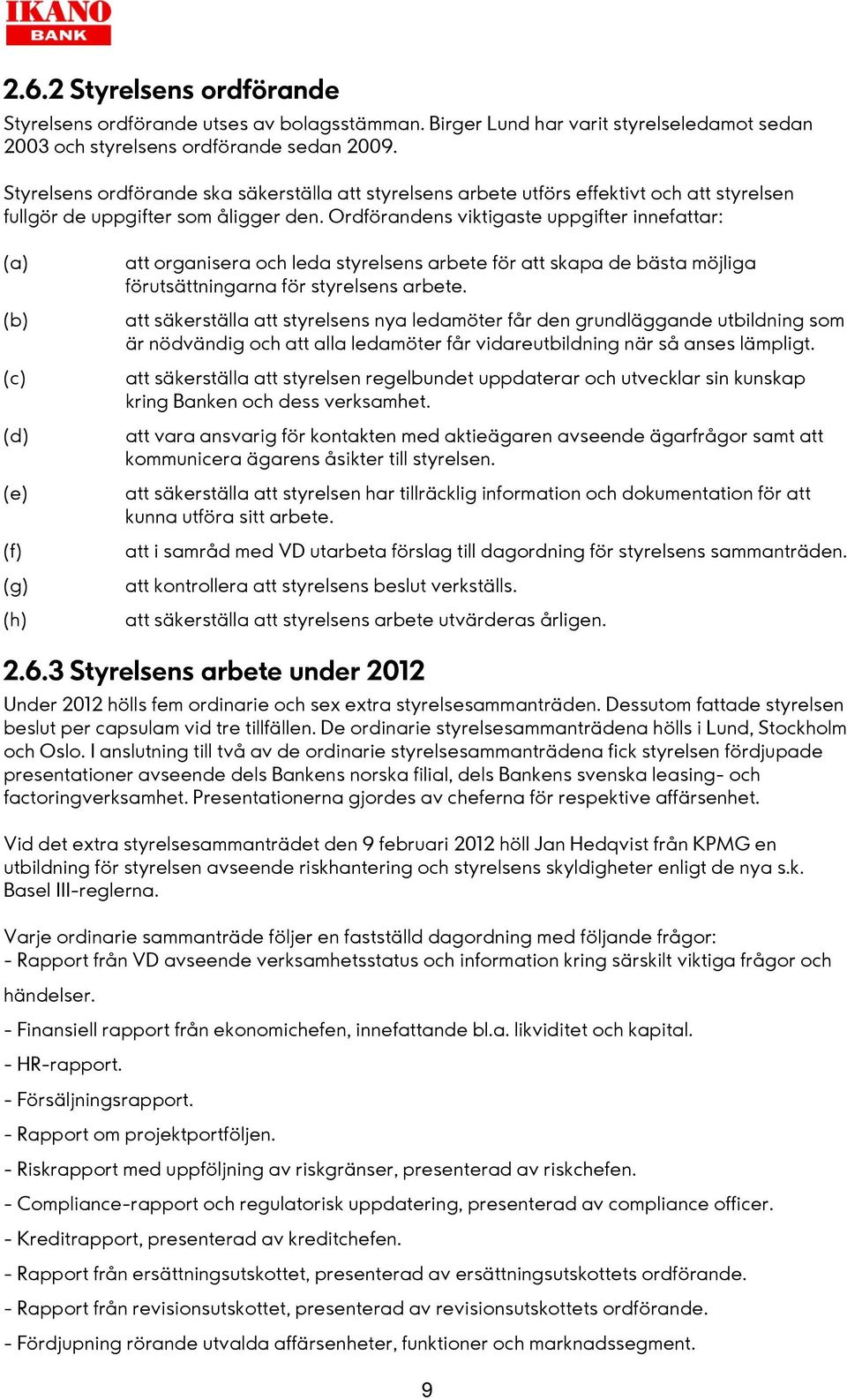 IKANO BANK

2.6.2 Styrelsens ordförande

Styrelsens ordförande utses av bolagsstämman. Birger Lund har varit styrelseledamot sedan 2003 och styrelsens ordförande sedan 2009.

Styrelsens ordförande ska säkerställa att styrelsens arbete utförs effektivt och att styrelsen fullgör de uppgifter som åligger den. Ordförandens viktigaste uppgifter innefattar:

(a) att organisera och leda styrelsens arbete för att skapa de bästa möjliga förutsättningarna för styrelsens arbete.

(b) att säkerställa att styrelsens nya ledamöter får den grundläggande utbildning som är nödvändig och att alla ledamöter får vidareutbildning när så anses lämpligt.

(c) att säkerställa att styrelsen regelbundet uppdaterar och utvecklar sin kunskap kring Banken och dess verksamhet.

(d) att vara ansvarig för kontakten med aktieägaren avseende ägarfrågor samt att kommunicera ägarens åsikter till styrelsen.

(e) att säkerställa att styrelsen har tillräcklig information och dokumentation för att kunna utföra sitt arbete.

(f) att i samråd med VD utarbeta förslag till dagordning för styrelsens sammanträden.

(g) att kontrollera att styrelsens beslut verkställs.

(h) att säkerställa att styrelsens arbete utvärderas årligen.

2.6.3 Styrelsens arbete under 2012

Under 2012 hölls fem ordinarie och sex extra styrelsesammanträden. Dessutom fattade styrelsen beslut per capsulam vid tre tillfällen. De ordinarie styrelsesammanträdena hölls i Lund, Stockholm och Oslo. I anslutning till två av de ordinarie styrelsesammanträdena fick styrelsen fördjupade presentationer avseende dels Bankens norska filial, dels Bankens svenska leasing- och factoringverksamhet. Presentationerna gjordes av cheferna för respektive affärsenhet.

Vid det extra styrelsesammanträdet den 9 februari 2012 höll Jan Hedqvist från KPMG en utbildning för styrelsen avseende riskhantering och styrelsens skyldigheter enligt de nya s.k. Basel III-reglerna.

Varje ordinarie sammanträde följer en fastställd dagordning med följande frågor:
- Rapport från VD avseende verksamhetsstatus och information kring särskilt viktiga frågor och händelser.
- Finansiell rapport från ekonomichefen, innefattande bl.a. likviditet och kapital.
- HR-rapport.
- Försäljningsrapport.
- Rapport om projektportföljen.
- Riskrapport med uppföljning av riskgränser, presenterad av riskchefen.
- Compliance-rapport och regulatorisk uppdatering, presenterad av compliance officer.
- Kreditrapport, presenterad av kreditchefen.
- Rapport från ersättningsutskottet, presenterad av ersättningsutskottets ordförande.
- Rapport från revisionsutskottet, presenterad av revisionsutskottets ordförande.
- Fördjupning rörande utvalda affärsenheter, funktioner och marknadssegment.

9